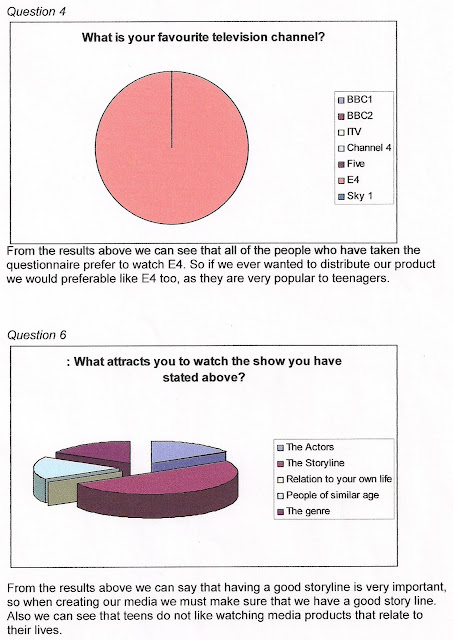 Question 4

What is your favourite television channel?

BBC1
BBC2
ITV
Channel 4
Five
E4
Sky 1

From the results above we can see that all of the people who have taken the questionnaire prefer to watch E4. So if we ever wanted to distribute our product we would preferable like E4 too, as they are very popular to teenagers.

Question 6

: What attracts you to watch the show you have stated above?

The Actors
The Storyline
Relation to your own life
People of similar age
The genre

From the results above we can say that having a good storyline is very important, so when creating our media we must make sure that we have a good story line. Also we can see that teens do not like watching media products that relate to their lives.